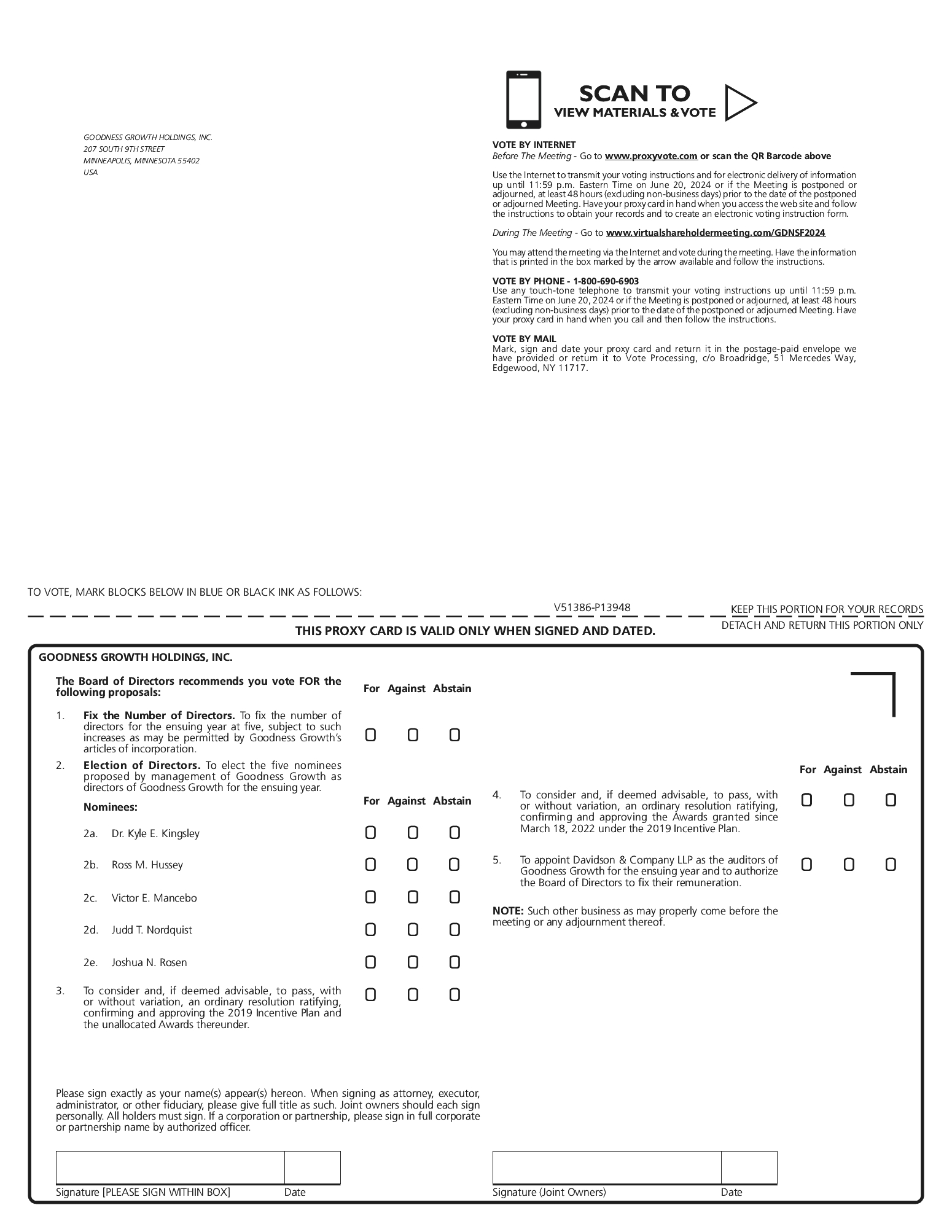 GOODNESS GROWTH HOLDINGS, INC.
207 SOUTH 9TH STREET
MINNEAPOLIS, MINNESOTA 55402
USA

SCAN TO
VIEW MATERIALS & VOTE

VOTE BY INTERNET
Before The Meeting - Go to www.proxyvote.com or scan the QR Barcode above

Use the Internet to transmit your voting instructions and for electronic delivery of information up until 11:59 p.m. Eastern Time on June 20, 2024 or if the Meeting is postponed or adjourned, at least 48 hours (excluding non-business days) prior to the date of the postponed or adjourned Meeting. Have your proxy card in hand when you access the web site and follow the instructions to obtain your records and to create an electronic voting instruction form.

During The Meeting - Go to www.virtualshareholdermeeting.com/GDNSF2024

You may attend the meeting via the Internet and vote during the meeting. Have the information that is printed in the box marked by the arrow available and follow the instructions.

VOTE BY PHONE - 1-800-690-6903
Use any touch-tone telephone to transmit your voting instructions up until 11:59 p.m. Eastern Time on June 20, 2024 or if the Meeting is postponed or adjourned, at least 48 hours (excluding non-business days) prior to the date of the postponed or adjourned Meeting. Have your proxy card in hand when you call and then follow the instructions.

VOTE BY MAIL
Mark, sign and date your proxy card and return it in the postage-paid envelope we have provided or return it to Vote Processing, c/o Broadridge, 51 Mercedes Way, Edgewood, NY 11717.

TO VOTE, MARK BLOCKS BELOW IN BLUE OR BLACK INK AS FOLLOWS:

V51386-P13948

KEEP THIS PORTION FOR YOUR RECORDS

DETACH AND RETURN THIS PORTION ONLY

THIS PROXY CARD IS VALID ONLY WHEN SIGNED AND DATED.

GOODNESS GROWTH HOLDINGS, INC.

The Board of Directors recommends you vote FOR the following proposals:

For Against Abstain

1. Fix the Number of Directors. To fix the number of directors for the ensuing year at five, subject to such increases as may be permitted by Goodness Growth's articles of incorporation.

2. Election of Directors. To elect the five nominees proposed by management of Goodness Growth as directors of Goodness Growth for the ensuing year.

Nominees:

For Against Abstain

2a. Dr. Kyle E. Kingsley

2b. Ross M. Hussey

2c. Victor E. Mancebo

2d. Judd T. Nordquist

2e. Joshua N. Rosen

3. To consider and, if deemed advisable, to pass, with or without variation, an ordinary resolution ratifying, confirming and approving the 2019 Incentive Plan and the unallocated Awards thereunder.

For Against Abstain

4. To consider and, if deemed advisable, to pass, with or without variation, an ordinary resolution ratifying, confirming and approving the Awards granted since March 18, 2022 under the 2019 Incentive Plan.

5. To appoint Davidson & Company LLP as the auditors of Goodness Growth for the ensuing year and to authorize the Board of Directors to fix their remuneration.

NOTE: Such other business as may properly come before the meeting or any adjournment thereof.

Please sign exactly as your name(s) appear(s) hereon. When signing as attorney, executor, administrator, or other fiduciary, please give full title as such. Joint owners should each sign personally. All holders must sign. If a corporation or partnership, please sign in full corporate or partnership name by authorized officer.

Signature [PLEASE SIGN WITHIN BOX] Date

Signature (Joint Owners) Date